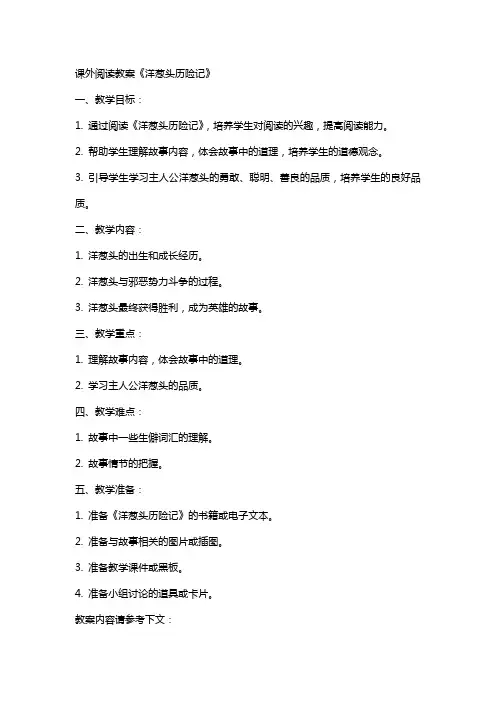 课外阅读教案《洋葱头历险记》

一、教学目标：

1. 通过阅读《洋葱头历险记》，培养学生对阅读的兴趣，提高阅读能力。

2. 帮助学生理解故事内容，体会故事中的道理，培养学生的道德观念。

3. 引导学生学习主人公洋葱头的勇敢、聪明、善良的品质，培养学生的良好品质。

二、教学内容：

1. 洋葱头的出生和成长经历。

2. 洋葱头与邪恶势力斗争的过程。

3. 洋葱头最终获得胜利，成为英雄的故事。

三、教学重点：

1. 理解故事内容，体会故事中的道理。

2. 学习主人公洋葱头的品质。

四、教学难点：

1. 故事中一些生僻词汇的理解。

2. 故事情节的把握。

五、教学准备：

1. 准备《洋葱头历险记》的书籍或电子文本。

2. 准备与故事相关的图片或插图。

3. 准备教学课件或黑板。

4. 准备小组讨论的道具或卡片。

教案内容请参考下文：